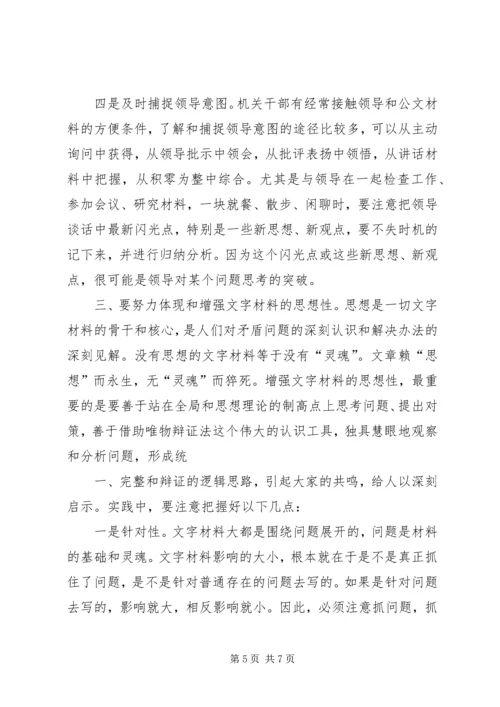 四是及时捕捉领导意图。机关干部有经常接触领导和公文材料的方便条件，了解和捕捉领导意图的途径比较多，可以从主动询问中获得，从领导批示中领会，从批评表扬中领悟，从讲话材料中把握，从积零为整中综合。尤其是与领导在一起检查工作、参加会议、研究材料，一块就餐、散步、闲聊时，要注意把领导谈话中最新闪光点，特别是一些新思想、新观点，要不失时机的记下来，并进行归纳分析。因为这个闪光点或这些新思想、新观点，很可能是领导对某个问题思考的突破。

三、要努力体现和增强文字材料的思想性。思想是一切文字材料的骨干和核心，是人们对矛盾问题的深刻认识和解决办法的深刻见解。没有思想的文字材料等于没有“灵魂”。文章赖“思想”而永生，无“灵魂”而猝死。增强文字材料的思想性，最重要的是要善于站在全局和思想理论的制高点上思考问题、提出对策，善于借助唯物辩证法这个伟大的认识工具，独具慧眼地观察和分析问题，形成统

一、完整和辩证的逻辑思路，引起大家的共鸣，给人以深刻启示。实践中，要注意把握好以下几点：

一是针对性。文字材料大都是围绕问题展开的，问题是材料的基础和灵魂。文字材料影响的大小，根本就在于是不是真正抓住了问题，是不是针对普通存在的问题去写的。如果是针对问题去写的，影响就大，相反影响就小。因此，必须注意抓问题，抓

第 5 页 共 7 页